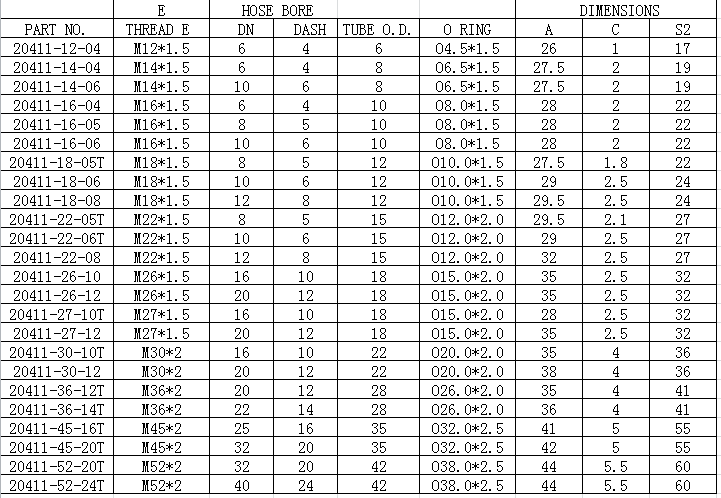 |  | E | HOSE BORE |  |  |  | DIMENSIONS |  |  |
|---|---|---|---|---|---|---|---|---|
| PART NO. | THREAD E | DN | DASH | TUBE O.D. | O RING | A | C | S2 |
| 20411-12-04 | M12*1.5 | 6 | 4 | 6 | O4.5*1.5 | 26 | 1 | 17 |
| 20411-14-04 | M14*1.5 | 6 | 4 | 8 | O6.5*1.5 | 27.5 | 2 | 19 |
| 20411-14-06 | M14*1.5 | 10 | 6 | 8 | O6.5*1.5 | 27.5 | 2 | 19 |
| 20411-16-04 | M16*1.5 | 6 | 4 | 10 | O8.0*1.5 | 28 | 2 | 22 |
| 20411-16-05 | M16*1.5 | 8 | 5 | 10 | O8.0*1.5 | 28 | 2 | 22 |
| 20411-16-06 | M16*1.5 | 10 | 6 | 10 | O8.0*1.5 | 28 | 2 | 22 |
| 20411-18-05T | M18*1.5 | 8 | 5 | 12 | O10.0*1.5 | 27.5 | 1.8 | 22 |
| 20411-18-06 | M18*1.5 | 10 | 6 | 12 | O10.0*1.5 | 29 | 2.5 | 24 |
| 20411-18-08 | M18*1.5 | 12 | 8 | 12 | O10.0*1.5 | 29.5 | 2.5 | 24 |
| 20411-22-05T | M22*1.5 | 8 | 5 | 15 | O12.0*2.0 | 29.5 | 2.1 | 27 |
| 20411-22-06T | M22*1.5 | 10 | 6 | 15 | O12.0*2.0 | 29 | 2.5 | 27 |
| 20411-22-08 | M22*1.5 | 12 | 8 | 15 | O12.0*2.0 | 32 | 2.5 | 27 |
| 20411-26-10 | M26*1.5 | 16 | 10 | 18 | O15.0*2.0 | 35 | 2.5 | 32 |
| 20411-26-12 | M26*1.5 | 20 | 12 | 18 | O15.0*2.0 | 35 | 2.5 | 32 |
| 20411-27-10T | M27*1.5 | 16 | 10 | 18 | O15.0*2.0 | 28 | 2.5 | 32 |
| 20411-27-12 | M27*1.5 | 20 | 12 | 18 | O15.0*2.0 | 35 | 2.5 | 32 |
| 20411-30-10T | M30*2 | 16 | 10 | 22 | O20.0*2.0 | 35 | 4 | 36 |
| 20411-30-12 | M30*2 | 20 | 12 | 22 | O20.0*2.0 | 38 | 4 | 36 |
| 20411-36-12T | M36*2 | 20 | 12 | 28 | O26.0*2.0 | 35 | 4 | 41 |
| 20411-36-14T | M36*2 | 22 | 14 | 28 | O26.0*2.0 | 36 | 4 | 41 |
| 20411-45-16T | M45*2 | 25 | 16 | 35 | O32.0*2.5 | 41 | 5 | 55 |
| 20411-45-20T | M45*2 | 32 | 20 | 35 | O32.0*2.5 | 42 | 5 | 55 |
| 20411-52-20T | M52*2 | 32 | 20 | 42 | O38.0*2.5 | 44 | 5.5 | 60 |
| 20411-52-24T | M52*2 | 40 | 24 | 42 | O38.0*2.5 | 44 | 5.5 | 60 |